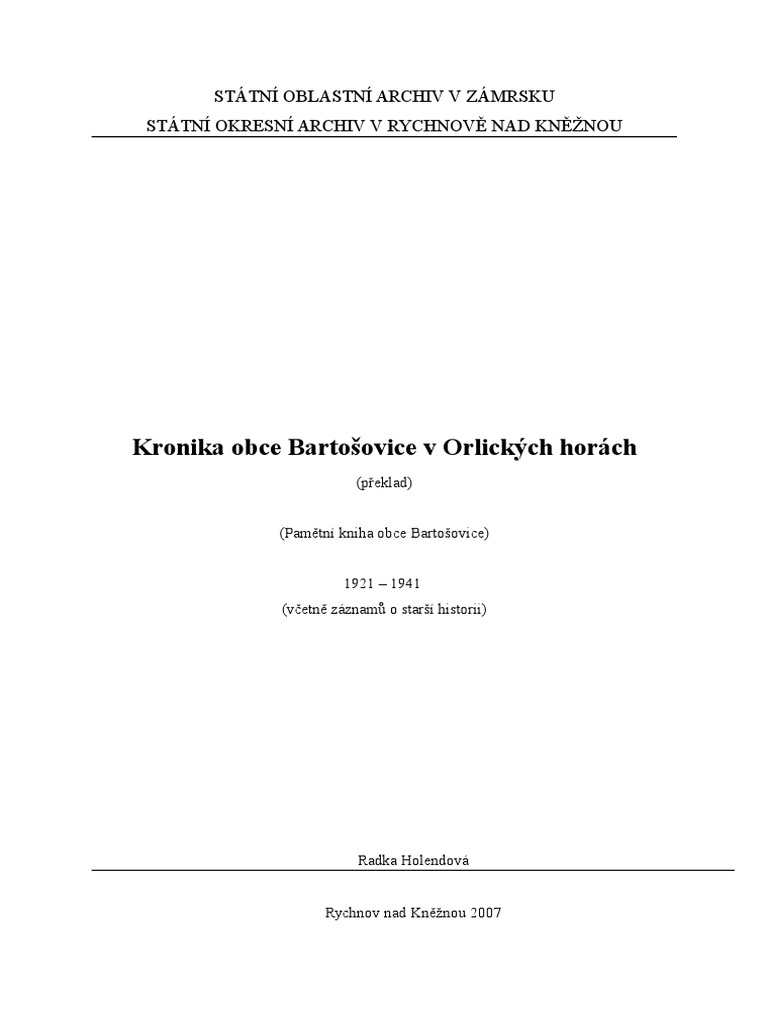 STÁTNÍ OBLASTNÍ ARCHIV V ZÁMRSKU
STÁTNÍ OKRESNÍ ARCHIV V RYCHNOVĚ NAD KNĚŽNOU

Kronika obce Bartošovice v Orlických horách

(překlad)

(Pamětní kniha obce Bartošovice)

1921 – 1941
(včetně záznamů o starší historii)

Radka Holendová

Rychnov nad Kněžnou 2007